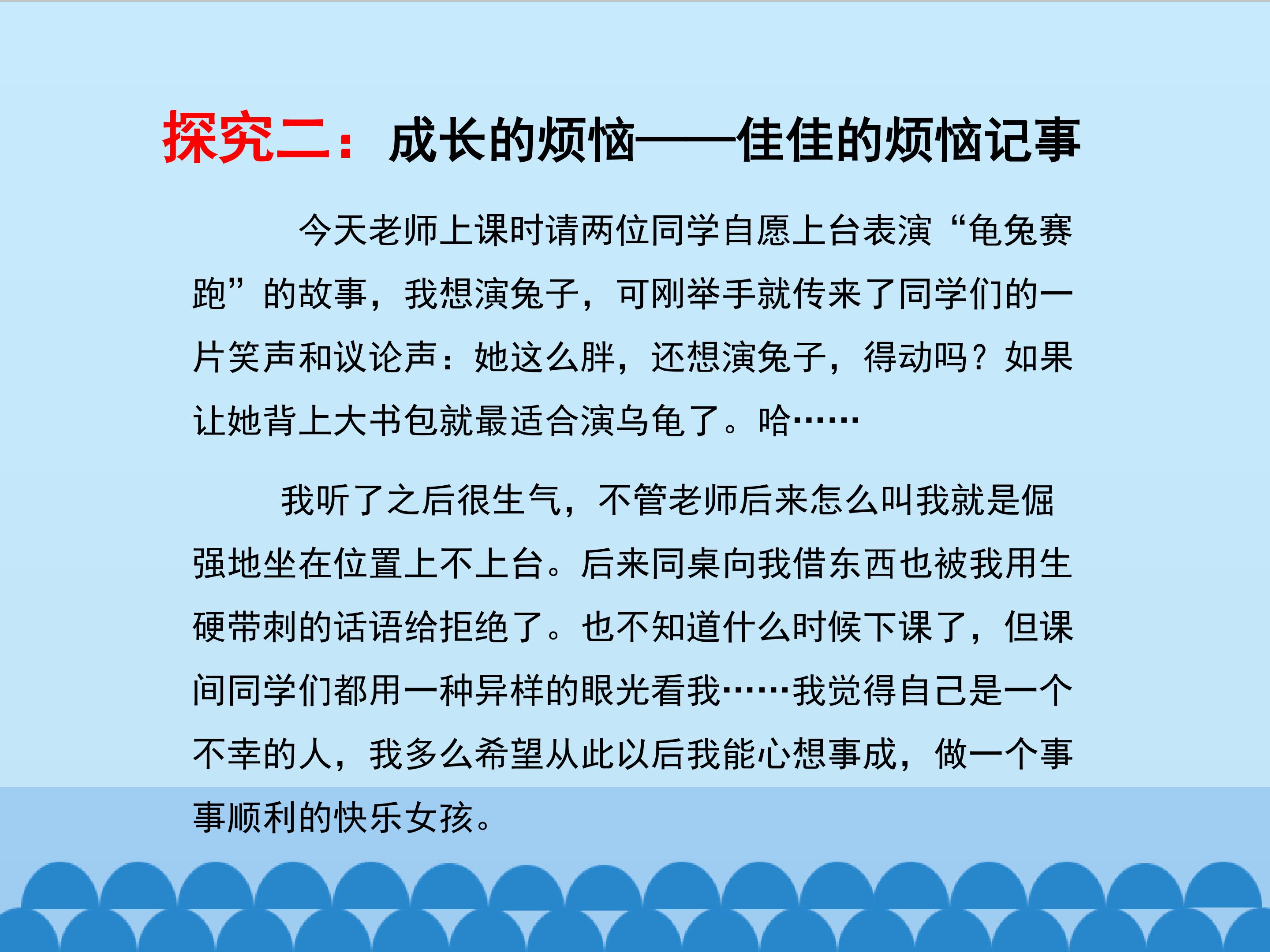 探究二：成长的烦恼——佳佳的烦恼记事

今天老师上课时请两位同学自愿上台表演“龟兔赛跑”的故事，我想演兔子，可刚举手就传来了同学们的一片笑声和议论声：她这么胖，还想演兔子，得动吗？如果让她背上大书包就最适合演乌龟了。哈……

我听了之后很生气，不管老师后来怎么叫我就是倔强地坐在位置上不上台。后来同桌向我借东西也被我用生硬带刺的话语给拒绝了。也不知道什么时候下课了，但课间同学们都用一种异样的眼光看我……我觉得自己是一个不幸的人，我多么希望从此以后我能心想事成，做一个事事顺利的快乐女孩。